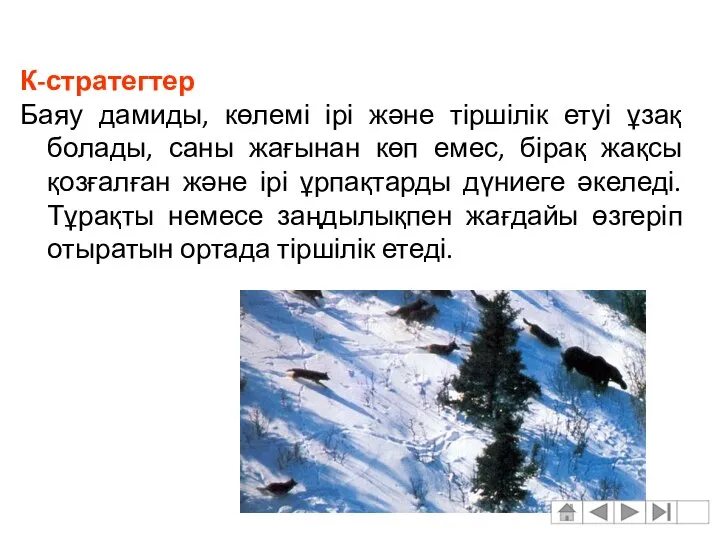 К-стратегтер

Баяу дамиды, көлемі ірі және тіршілік етуі ұзақ болады, саны жағынан көп емес, бірақ жақсы қозғалған және ірі ұрпақтарды дүниеге әкеледі. Тұрақты немесе заңдылықпен жағдайы өзгеріп отыратын ортада тіршілік етеді.